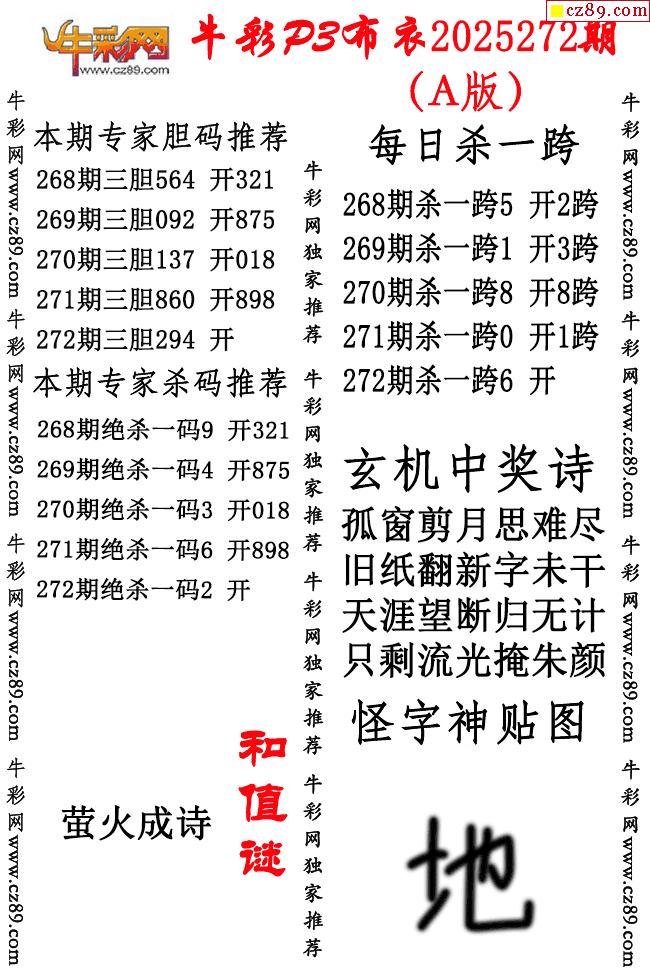 cz89.com

牛彩网
www.cz89.com

牛彩P3布衣2025272期
(A版)

牛彩网www.cz89.com 牛彩网www.cz89.com 牛彩网www.cz89.com 牛彩网www.cz89.com

本期专家胆码推荐
268期三胆564 开321
269期三胆092 开875
270期三胆137 开018
271期三胆860 开898
272期三胆294 开

本期专家杀码推荐
268期绝杀一码9 开321
269期绝杀一码4 开875
270期绝杀一码3 开018
271期绝杀一码6 开898
272期绝杀一码2 开

萤火成诗

和值谜

牛彩网独家推荐 牛彩网独家推荐 牛彩网独家推荐 牛彩网独家推荐

每日杀一跨
268期杀一跨5 开2跨
269期杀一跨1 开3跨
270期杀一跨8 开8跨
271期杀一跨0 开1跨
272期杀一跨6 开

玄机中奖诗
孤窗剪月思难尽
旧纸翻新字未干
天涯望断归无计
只剩流光掩朱颜

怪字神贴图

地

牛彩网www.cz89.com 牛彩网www.cz89.com 牛彩网www.cz89.com 牛彩网www.cz89.com